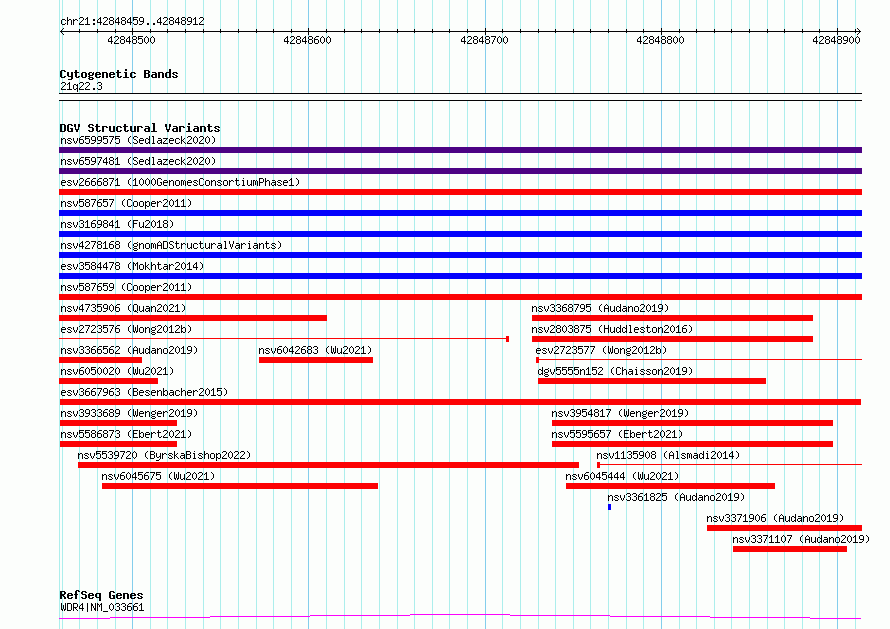 chr21:42848459..42848912

42848500 42848600 42848700 42848800 42848900

Cytogenetic Bands
21q22.3

DGV Structural Variants
nsv6599575 (Sedlazeck2020)
nsv6597481 (Sedlazeck2020)
esv2666871 (1000GenomesConsortiumPhase1)
nsv587657 (Cooper2011)
nsv3169841 (Fu2018)
nsv4278168 (gnomADStructuralVariants)
esv3584478 (Mokhtar2014)
nsv587659 (Cooper2011)
nsv4735906 (Quan2021)
nsv3368795 (Audano2019)
esv2723576 (Wong2012b)
nsv2803875 (Huddleston2016)
nsv3366562 (Audano2019)
nsv6042683 (Wu2021)
esv2723577 (Wong2012b)
nsv6050020 (Wu2021)
dgv5555n152 (Chaisson2019)
esv3667963 (Besenbacher2015)
nsv3933689 (Wenger2019)
nsv3954817 (Wenger2019)
nsv5586873 (Ebert2021)
nsv5595657 (Ebert2021)
nsv5539720 (ByrskaBishop2022)
nsv1135908 (Alsmadi2014)
nsv6045675 (Wu2021)
nsv6045444 (Wu2021)
nsv3361825 (Audano2019)
nsv3371906 (Audano2019)
nsv3371107 (Audano2019)

RefSeq Genes
WDR4|NM_033661